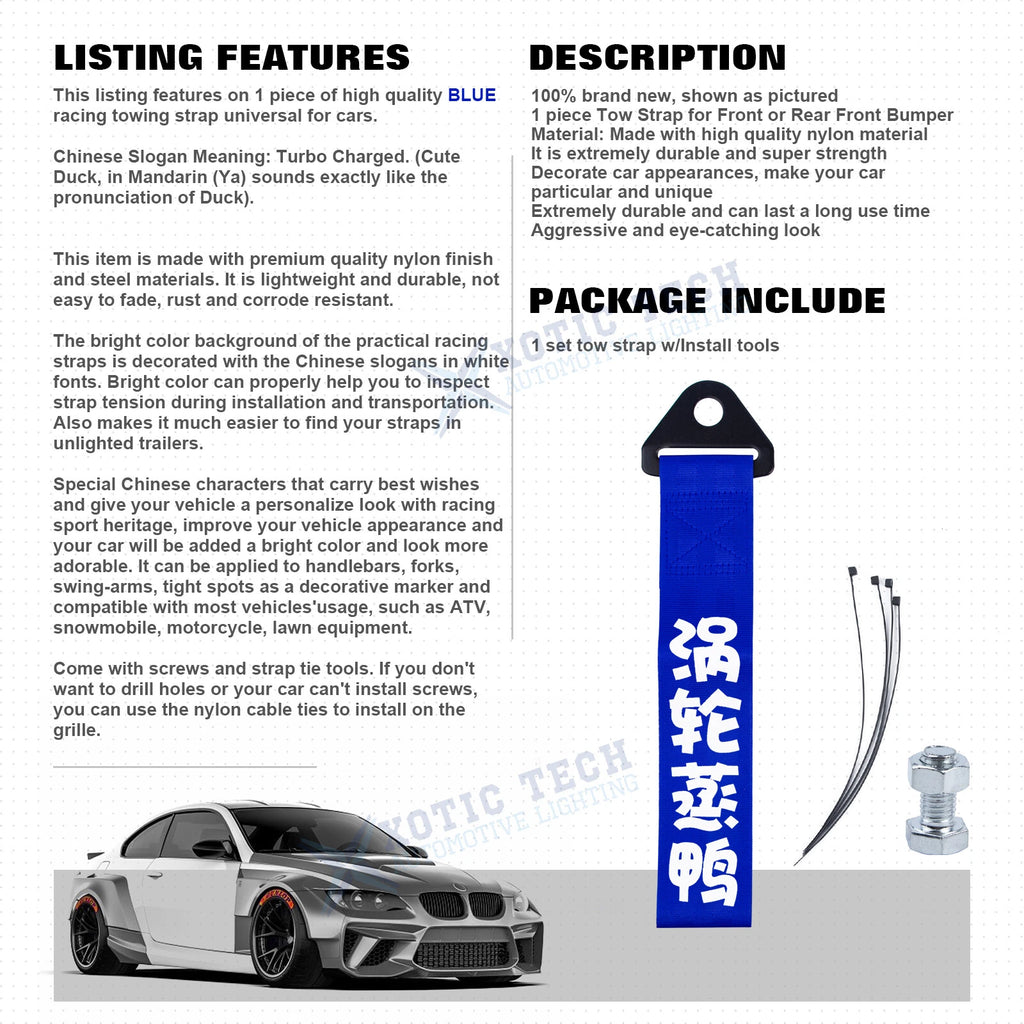 LISTING FEATURES

This listing features on 1 piece of high quality BLUE racing towing strap universal for cars.

Chinese Slogan Meaning: Turbo Charged. (Cute Duck, in Mandarin (Ya) sounds exactly like the pronunciation of Duck).

This item is made with premium quality nylon finish and steel materials. It is lightweight and durable, not easy to fade, rust and corrode resistant.

The bright color background of the practical racing straps is decorated with the Chinese slogans in white fonts. Bright color can properly help you to inspect strap tension during installation and transportation. Also makes it much easier to find your straps in unlighted trailers.

Special Chinese characters that carry best wishes and give your vehicle a personalize look with racing sport heritage, improve your vehicle appearance and your car will be added a bright color and look more adorable. It can be applied to handlebars, forks, swing-arms, tight spots as a decorative marker and compatible with most vehicles'usage, such as ATV, snowmobile, motorcycle, lawn equipment.

Come with screws and strap tie tools. If you don't want to drill holes or your car can't install screws, you can use the nylon cable ties to install on the grille.

DESCRIPTION

100% brand new, shown as pictured
1 piece Tow Strap for Front or Rear Front Bumper
Material: Made with high quality nylon material
It is extremely durable and super strength
Decorate car appearances, make your car particular and unique
Extremely durable and can last a long use time
Aggressive and eye-catching look

PACKAGE INCLUDE

1 set tow strap w/Install tools

XOTIC TECH
AUTOMOTIVE LIGHTING

涡轮蒸鸭

XOTIC TECH
AUTOMOTIVE LIGHTING